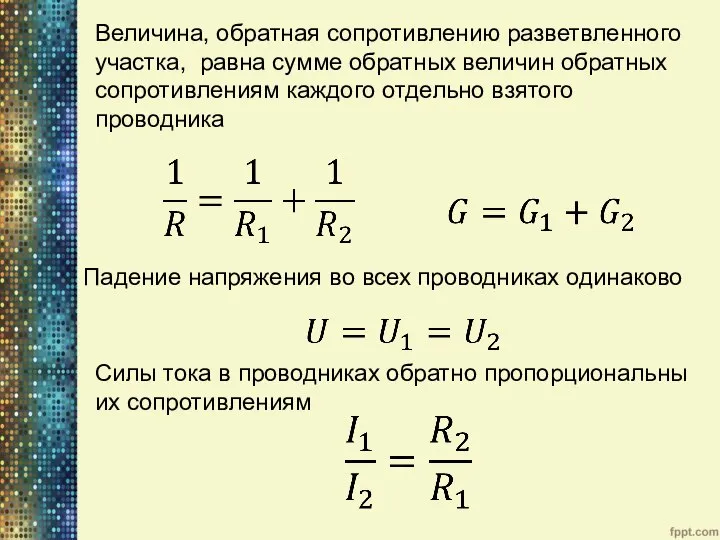 Величина, обратная сопротивлению разветвленного участка,  равна сумме обратных величин обратных сопротивлениям каждого отдельно взятого проводника

$\frac{1}{R} = \frac{1}{R_1} + \frac{1}{R_2}$

$G = G_1 + G_2$

Падение напряжения во всех проводниках одинаково

$U = U_1 = U_2$

Силы тока в проводниках обратно пропорциональны их сопротивлениям

$\frac{I_1}{I_2} = \frac{R_2}{R_1}$

fppt.com